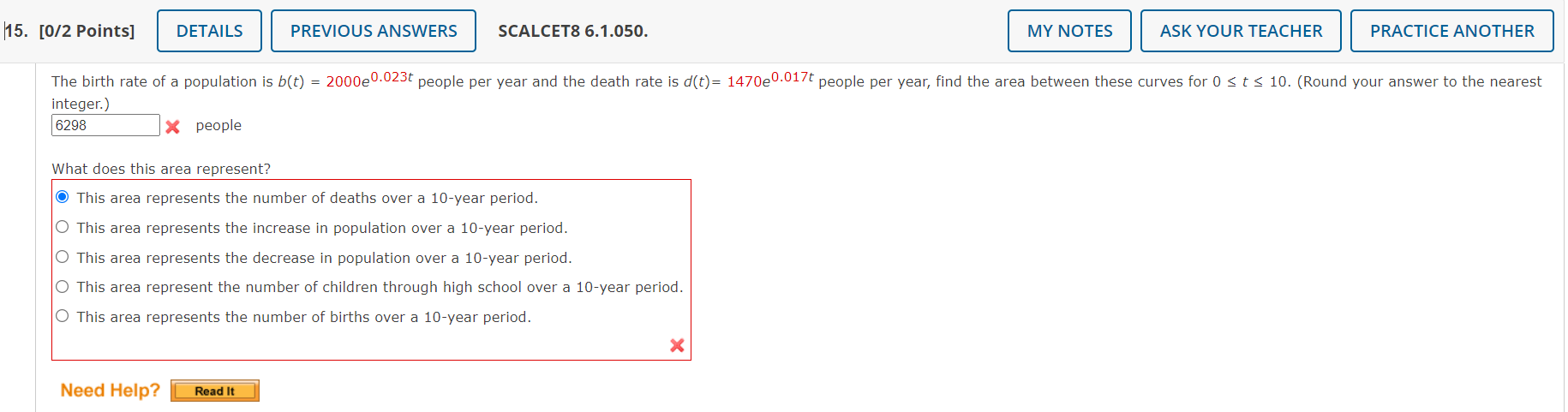 15. [0/2 Points] DETAILS PREVIOUS ANSWERS SCALCET8 6.1.050. MY NOTES ASK YOUR TEACHER PRACTICE ANOTHER

The birth rate of a population is $b(t) = 2000e^{0.023t}$ people per year and the death rate is $d(t) = 1470e^{0.017t}$ people per year, find the area between these curves for $0 \le t \le 10$. (Round your answer to the nearest integer.)

6298 people

What does this area represent?

This area represents the number of deaths over a 10-year period.
This area represents the increase in population over a 10-year period.
This area represents the decrease in population over a 10-year period.
This area represent the number of children through high school over a 10-year period.
This area represents the number of births over a 10-year period.

Need Help? Read It